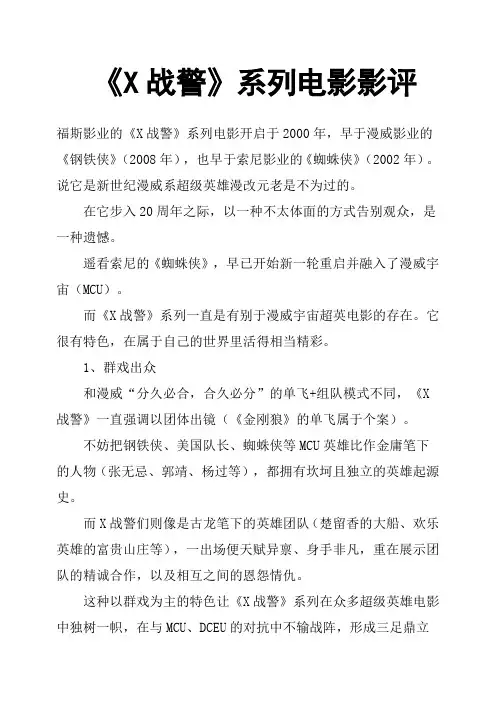 《X 战警》系列电影影评

福斯影业的《X 战警》系列电影开启于 2000 年，早于漫威影业的《钢铁侠》（2008 年），也早于索尼影业的《蜘蛛侠》（2002 年）。说它是新世纪漫威系超级英雄漫改元老是不为过的。

在它步入 20 周年之际，以一种不太体面的方式告别观众，是一种遗憾。

遥看索尼的《蜘蛛侠》，早已开始新一轮重启并融入了漫威宇宙（MCU）。

而《X 战警》系列一直是有别于漫威宇宙超英电影的存在。它很有特色，在属于自己的世界里活得相当精彩。

1、群戏出众

和漫威“分久必合，合久必分”的单飞+组队模式不同，《X 战警》一直强调以团体出镜（《金刚狼》的单飞属于个案）。

不妨把钢铁侠、美国队长、蜘蛛侠等 MCU 英雄比作金庸笔下的人物（张无忌、郭靖、杨过等），都拥有坎坷且独立的英雄起源史。

而 X 战警们则像是古龙笔下的英雄团队（楚留香的大船、欢乐英雄的富贵山庄等），一出场便天赋异禀、身手非凡，重在展示团队的精诚合作，以及相互之间的恩怨情仇。

这种以群戏为主的特色让《X 战警》系列在众多超级英雄电影中独树一帜，在与 MCU、DCEU 的对抗中不输战阵，形成三足鼎立